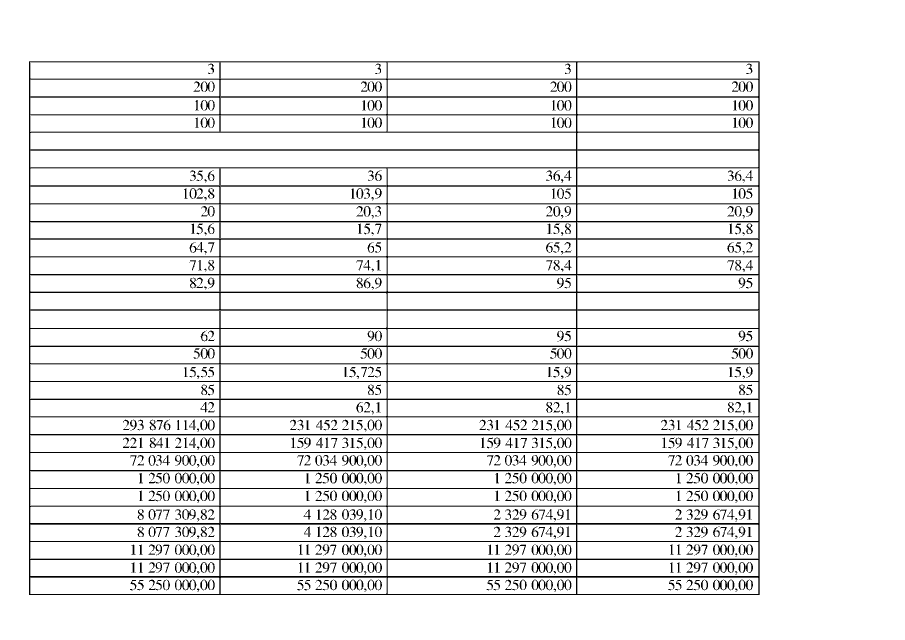 | | | | |
|---|---|---|---|
| 3 | 3 | 3 | 3 |
| 200 | 200 | 200 | 200 |
| 100 | 100 | 100 | 100 |
| 100 | 100 | 100 | 100 |
| | | | |
| | | | |
| 35,6 | 36 | 36,4 | 36,4 |
| 102,8 | 103,9 | 105 | 105 |
| 20 | 20,3 | 20,9 | 20,9 |
| 15,6 | 15,7 | 15,8 | 15,8 |
| 64,7 | 65 | 65,2 | 65,2 |
| 71,8 | 74,1 | 78,4 | 78,4 |
| 82,9 | 86,9 | 95 | 95 |
| | | | |
| | | | |
| 62 | 90 | 95 | 95 |
| 500 | 500 | 500 | 500 |
| 15,55 | 15,725 | 15,9 | 15,9 |
| 85 | 85 | 85 | 85 |
| 42 | 62,1 | 82,1 | 82,1 |
| 293 876 114,00 | 231 452 215,00 | 231 452 215,00 | 231 452 215,00 |
| 221 841 214,00 | 159 417 315,00 | 159 417 315,00 | 159 417 315,00 |
| 72 034 900,00 | 72 034 900,00 | 72 034 900,00 | 72 034 900,00 |
| 1 250 000,00 | 1 250 000,00 | 1 250 000,00 | 1 250 000,00 |
| 1 250 000,00 | 1 250 000,00 | 1 250 000,00 | 1 250 000,00 |
| 8 077 309,82 | 4 128 039,10 | 2 329 674,91 | 2 329 674,91 |
| 8 077 309,82 | 4 128 039,10 | 2 329 674,91 | 2 329 674,91 |
| 11 297 000,00 | 11 297 000,00 | 11 297 000,00 | 11 297 000,00 |
| 11 297 000,00 | 11 297 000,00 | 11 297 000,00 | 11 297 000,00 |
| 55 250 000,00 | 55 250 000,00 | 55 250 000,00 | 55 250 000,00 |